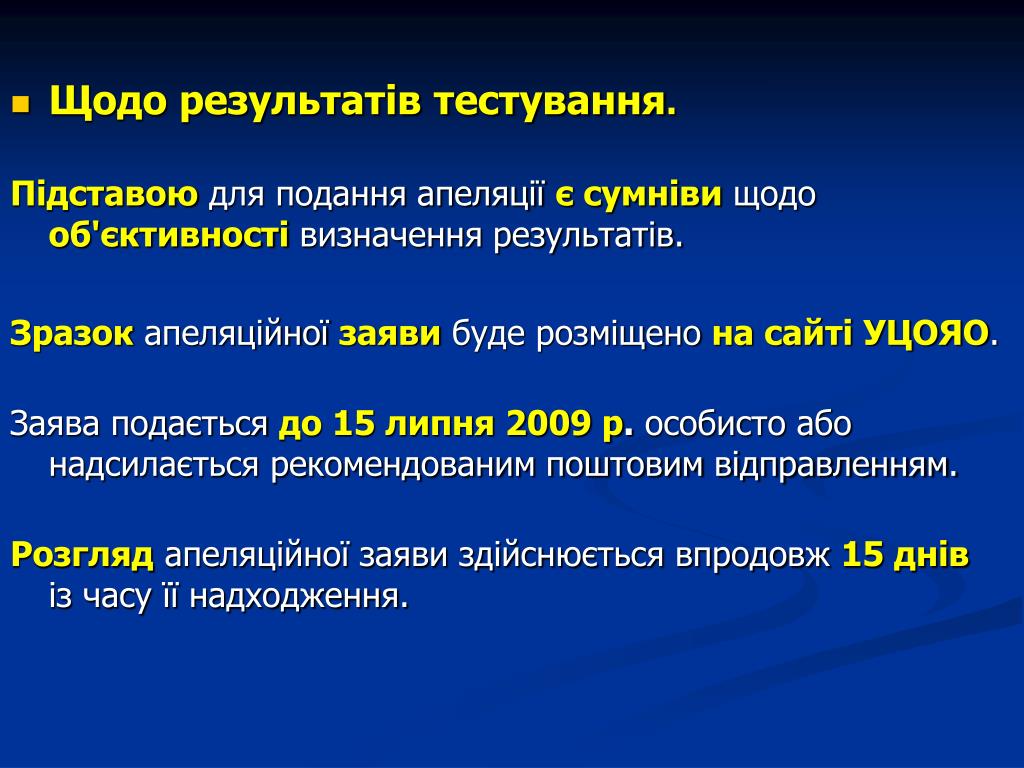 Щодо результатів тестування.

Підставою для подання апеляції є сумніви щодо об'єктивності визначення результатів.

Зразок апеляційної заяви буде розміщено на сайті УЦОЯО.

Заява подається до 15 липня 2009 р. особисто або надсилається рекомендованим поштовим відправленням.

Розгляд апеляційної заяви здійснюється впродовж 15 днів із часу її надходження.